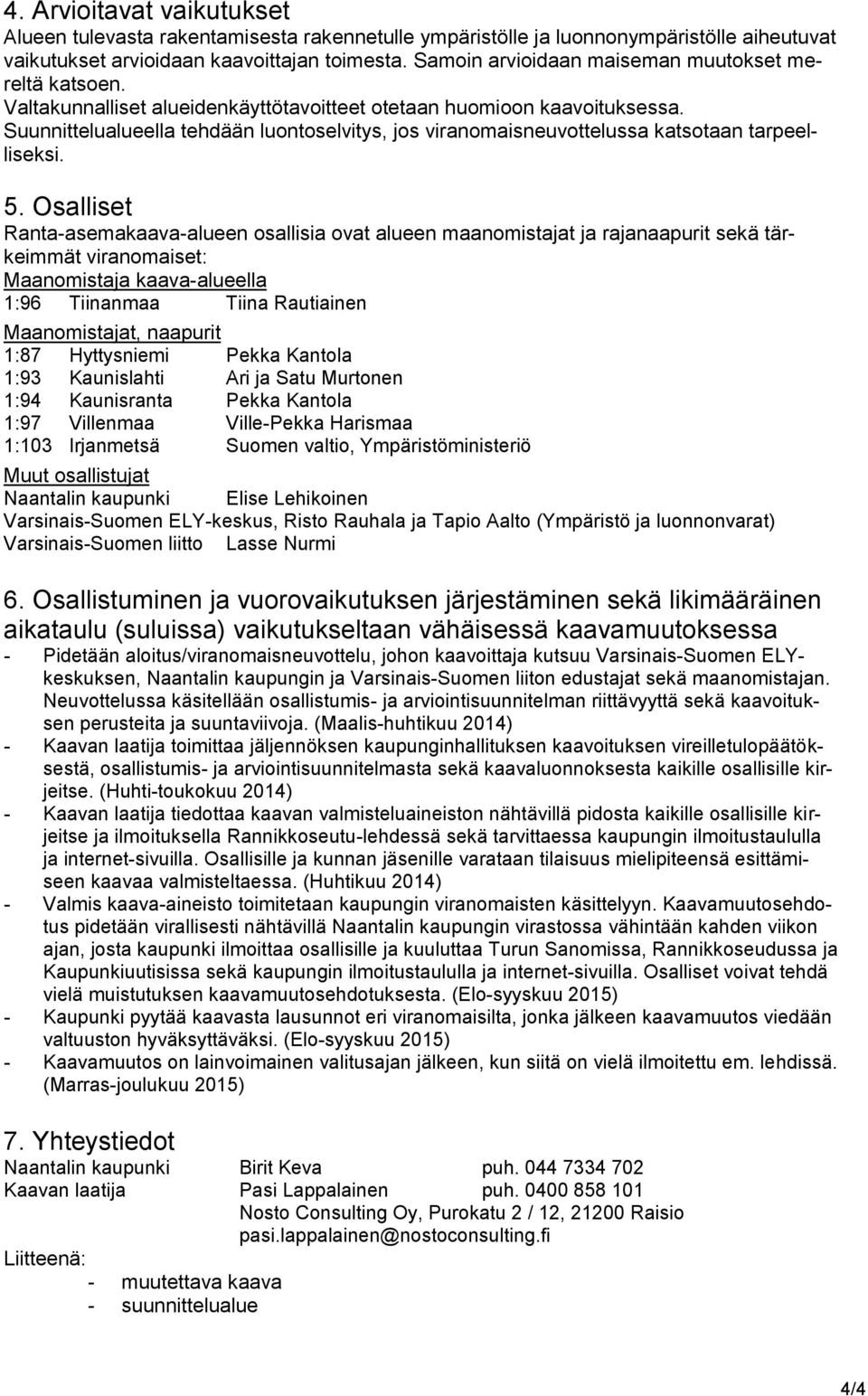 4. Arvioitavat vaikutukset
Alueen tulevasta rakentamisesta rakennetulle ympäristölle ja luonnonympäristölle aiheutuvat vaikutukset arvioidaan kaavoittajan toimesta. Samoin arvioidaan maiseman muutokset mereltä katsoen.
Valtakunnalliset alueidenkäyttötavoitteet otetaan huomioon kaavoituksessa.
Suunnittelualueella tehdään luontoselvitys, jos viranomaisneuvottelussa katsotaan tarpeelliseksi.

5. Osalliset
Ranta-asemakaava-alueen osallisia ovat alueen maanomistajat ja rajanaapurit sekä tärkeimmät viranomaiset:
Maanomistaja kaava-alueella
1:96 Tiinanmaa Tiina Rautiainen

Maanomistajat, naapurit
1:87 Hyttysniemi Pekka Kantola
1:93 Kaunislahti Ari ja Satu Murtonen
1:94 Kaunisranta Pekka Kantola
1:97 Villenmaa Ville-Pekka Harismaa
1:103 Irjanmetsä Suomen valtio, Ympäristöministeriö

Muut osallistujat
Naantalin kaupunki Elise Lehikoinen
Varsinais-Suomen ELY-keskus, Risto Rauhala ja Tapio Aalto (Ympäristö ja luonnonvarat)
Varsinais-Suomen liitto Lasse Nurmi

6. Osallistuminen ja vuorovaikutuksen järjestäminen sekä likimääräinen aikataulu (suluissa) vaikutukseltaan vähäisessä kaavamuutoksessa
- Pidetään aloitus/viranomaisneuvottelu, johon kaavoittaja kutsuu Varsinais-Suomen ELY-keskuksen, Naantalin kaupungin ja Varsinais-Suomen liiton edustajat sekä maanomistajan. Neuvottelussa käsitellään osallistumis- ja arviointisuunnitelman riittävyyttä sekä kaavoituksen perusteita ja suuntaviivoja. (Maalis-huhtikuu 2014)
- Kaavan laatija toimittaa jäljennöksen kaupunginhallituksen kaavoituksen vireilletulopäätöksestä, osallistumis- ja arviointisuunnitelmasta sekä kaavaluonnoksesta kaikille osallisille kirjeitse. (Huhti-toukokuu 2014)
- Kaavan laatija tiedottaa kaavan valmisteluaineiston nähtävillä pidosta kaikille osallisille kirjeitse ja ilmoituksella Rannikkoseutu-lehdessä sekä tarvittaessa kaupungin ilmoitustaululla ja internet-sivuilla. Osallisille ja kunnan jäsenille varataan tilaisuus mielipiteensä esittämiseen kaavaa valmisteltaessa. (Huhtikuu 2014)
- Valmis kaava-aineisto toimitetaan kaupungin viranomaisten käsittelyyn. Kaavamuutosehdotus pidetään virallisesti nähtävillä Naantalin kaupungin virastossa vähintään kahden viikon ajan, josta kaupunki ilmoittaa osallisille ja kuuluttaa Turun Sanomissa, Rannikkoseudussa ja Kaupunkiuutisissa sekä kaupungin ilmoitustaululla ja internet-sivuilla. Osalliset voivat tehdä vielä muistutuksen kaavamuutosehdotuksesta. (Elo-syyskuu 2015)
- Kaupunki pyytää kaavasta lausunnot eri viranomaisilta, jonka jälkeen kaavamuutos viedään valtuuston hyväksyttäväksi. (Elo-syyskuu 2015)
- Kaavamuutos on lainvoimainen valitusajan jälkeen, kun siitä on vielä ilmoitettu em. lehdissä. (Marras-joulukuu 2015)

7. Yhteystiedot
Naantalin kaupunki Birit Keva puh. 044 7334 702
Kaavan laatija Pasi Lappalainen puh. 0400 858 101
Nosto Consulting Oy, Purokatu 2 / 12, 21200 Raisio
pasi.lappalainen@nostoconsulting.fi

Liitteenä:
- muutettava kaava
- suunnittelualue

4/4